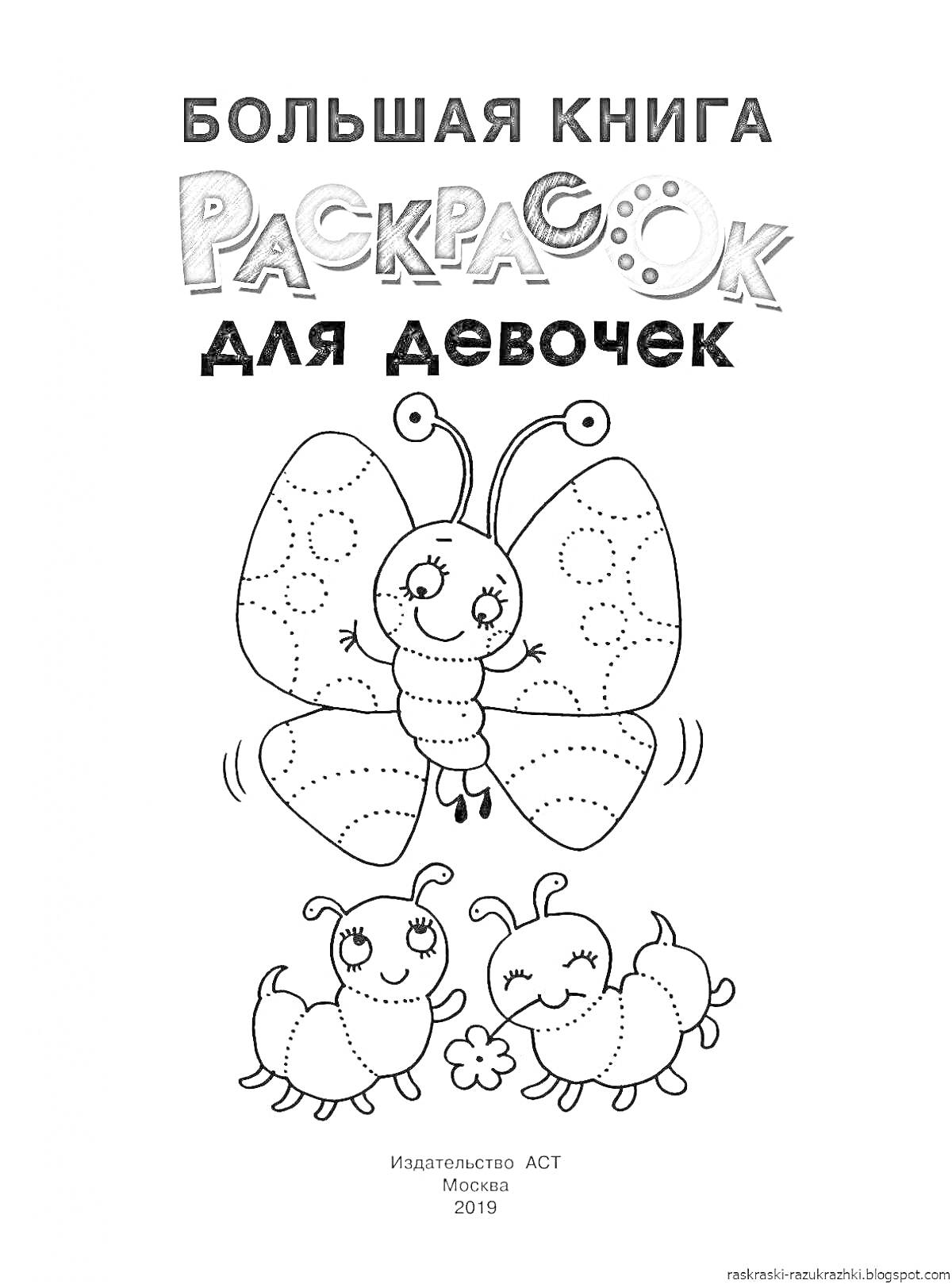 БОЛЬШАЯ КНИГА
РАСКРАСОК
ДЛЯ ДЕВОЧЕК

Издательство АСТ
Москва
2019

raskraski-razukrazhki.blogspot.com